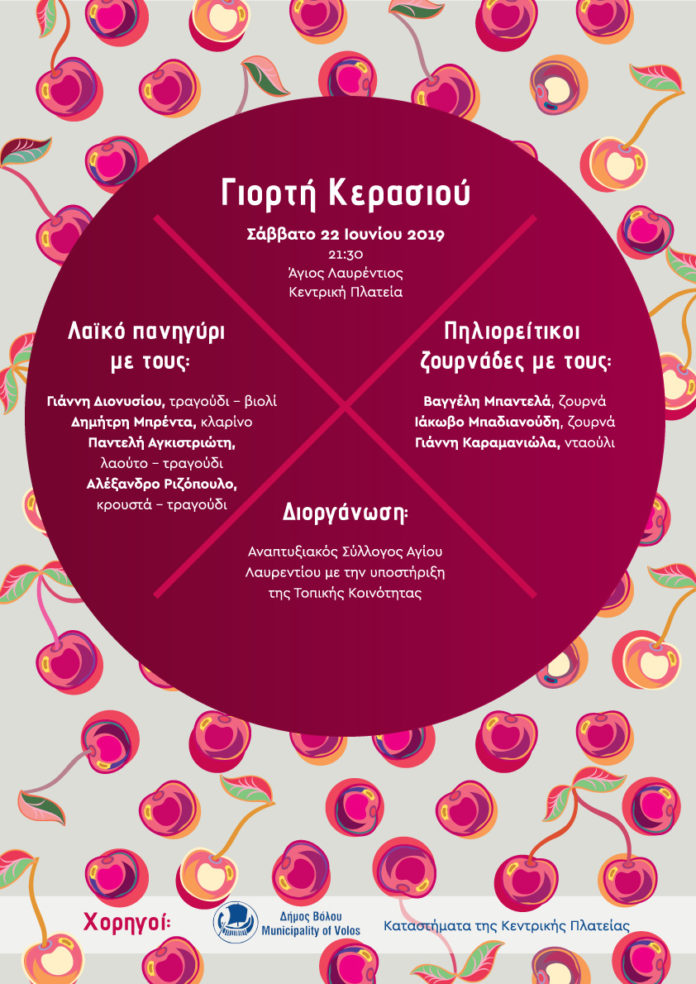 Γιορτή Κερασιού

Σάββατο 22 Ιουνίου 2019
21:30
Άγιος Λαυρέντιος
Κεντρική Πλατεία

Λαϊκό πανηγύρι με τους:

Γιάννη Διονυσίου, τραγούδι – βιολί
Δημήτρη Μπρέντα, κλαρίνο
Παντελή Αγκιστριώτη, λαούτο – τραγούδι
Αλέξανδρο Ριζόπουλο, κρουστά – τραγούδι

Πηλιορείτικοι ζουρνάδες με τους:

Βαγγέλη Μπαντελά, ζουρνά
Ιάκωβο Μπαδιανούδη, ζουρνά
Γιάννη Καραμανιώλα, νταούλι

Διοργάνωση:

Αναπτυξιακός Σύλλογος Αγίου Λαυρεντίου με την υποστήριξη της Τοπικής Κοινότητας

Χορηγοί:

Δήμος Βόλου
Municipality of Volos

Καταστήματα της Κεντρικής Πλατείας